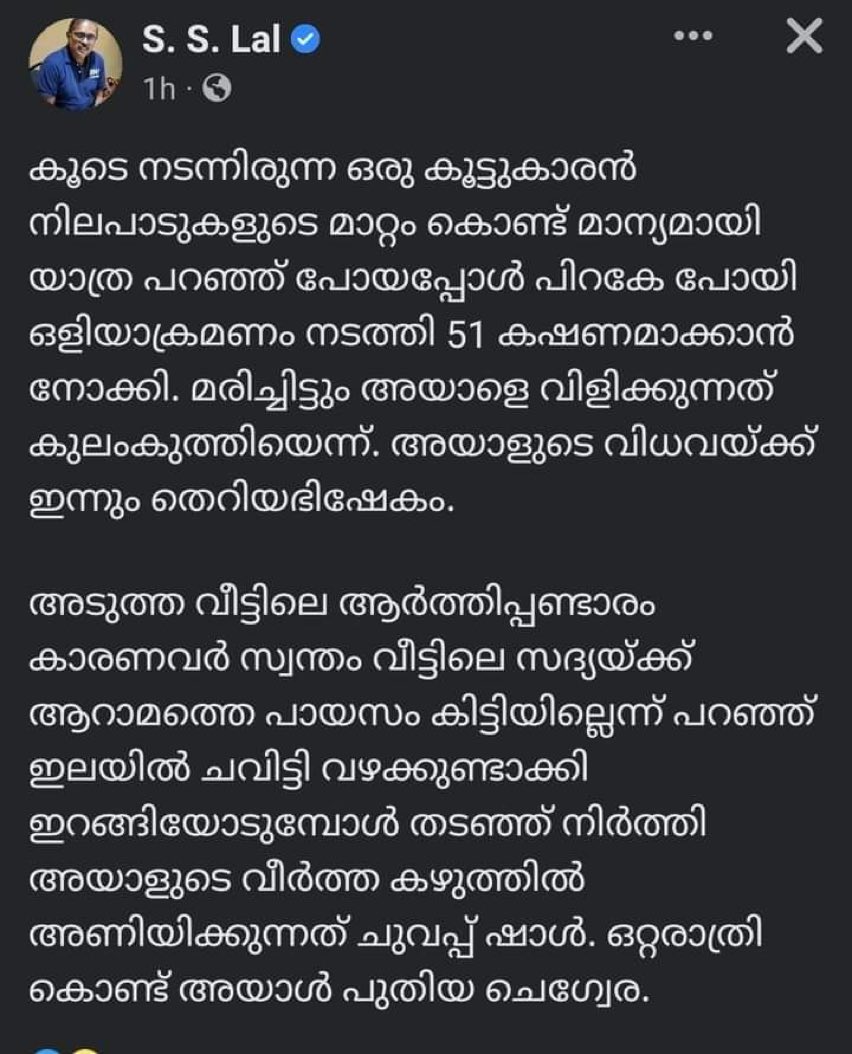 S. S. Lal
1h ·

കൂടെ നടന്നിരുന്ന ഒരു കൂട്ടുകാരൻ നിലപാടുകളുടെ മാറ്റം കൊണ്ട് മാന്യമായി യാത്ര പറഞ്ഞ് പോയപ്പോൾ പിറകേ പോയി ഒളിയാക്രമണം നടത്തി 51 കഷണമാക്കാൻ നോക്കി. മരിച്ചിട്ടും അയാളെ വിളിക്കുന്നത് കുലംകുത്തിയെന്ന്. അയാളുടെ വിധവയ്ക്ക് ഇന്നും തെറിയഭിഷേകം.

അടുത്ത വീട്ടിലെ ആർത്തിപ്പണ്ടാരം കാരണവർ സ്വന്തം വീട്ടിലെ സദ്യയ്ക്ക് ആറാമത്തെ പായസം കിട്ടിയില്ലെന്ന് പറഞ്ഞ് ഇലയിൽ ചവിട്ടി വഴക്കുണ്ടാക്കി ഇറങ്ങിയോടുമ്പോൾ തടഞ്ഞ് നിർത്തി അയാളുടെ വീർത്ത കഴുത്തിൽ അണിയിക്കുന്നത് ചുവപ്പ് ഷാൾ. ഒറ്റരാത്രി കൊണ്ട് അയാൾ പുതിയ ചെഗ്വേര.